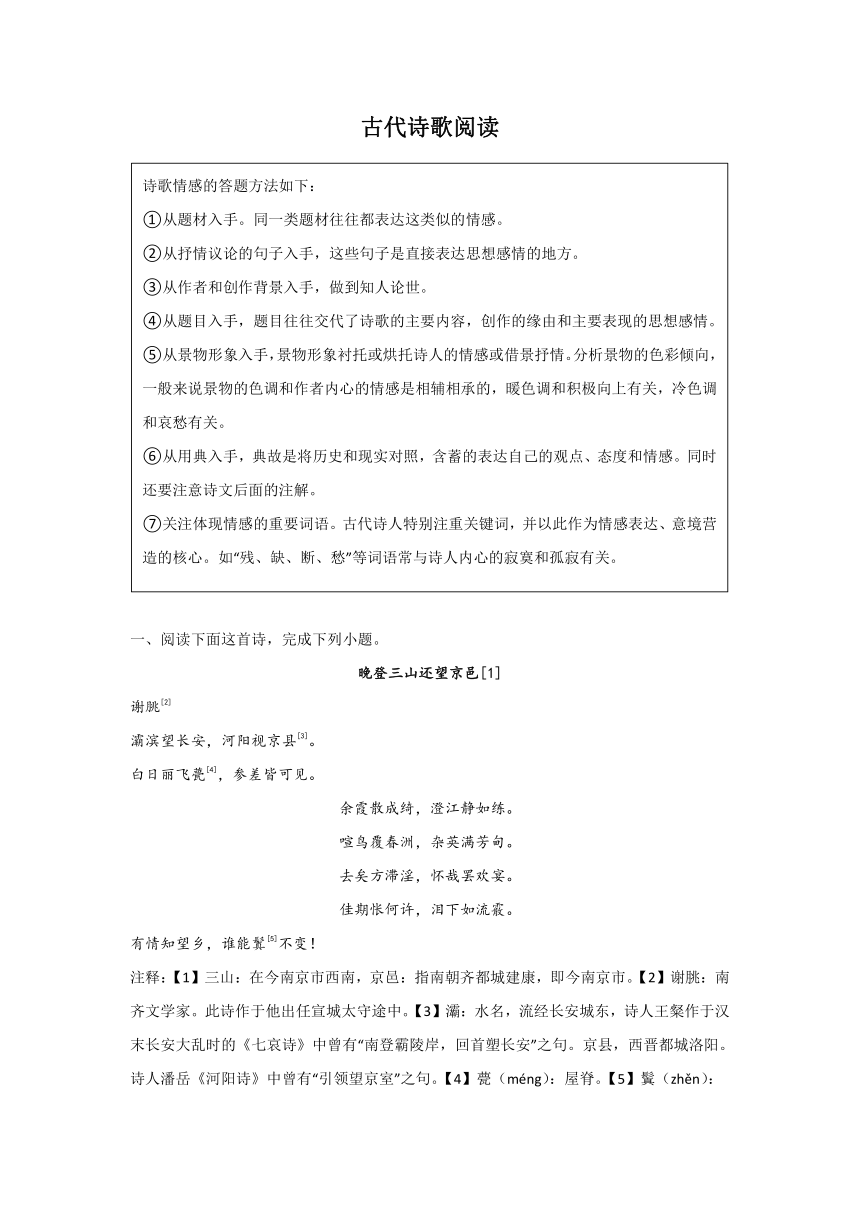 古代诗歌阅读

诗歌情感的答题方法如下：

①从题材入手。同一类题材往往都表达这类似的情感。

②从抒情议论的句子入手，这些句子是直接表达思想感情的地方。

③从作者和创作背景入手，做到知人论世。

④从题目入手，题目往往交代了诗歌的主要内容，创作的缘由和主要表现的思想感情。

⑤从景物形象入手，景物形象衬托或烘托诗人的情感或借景抒情。分析景物的色彩倾向，一般来说景物的色调和作者内心的情感是相辅相承的，暖色调和积极向上有关，冷色调和哀愁有关。

⑥从用典入手，典故是将历史和现实对照，含蓄的表达自己的观点、态度和情感。同时还要注意诗文后面的注解。

⑦关注体现情感的重要词语。古代诗人特别注重关键词，并以此作为情感表达、意境营造的核心。如“残、缺、断、愁”等词语常与诗人内心的寂寞和孤寂有关。

一、阅读下面这首诗，完成下列小题。

晚登三山还望京邑[1]

谢朓$^{[2]}$

灞涘望长安，河阳视京县$^{[3]}$。

白日丽飞甍$^{[4]}$，参差皆可见。

余霞散成绮，澄江静如练。

喧鸟覆春洲，杂英满芳甸。

去矣方滞淫，怀哉罢欢宴。

佳期怅何许，泪下如流霰。

有情知望乡，谁能鬒$^{[5]}$不变！

注释：【1】三山：在今南京市西南，京邑：指南朝齐都城建康，即今南京市。【2】谢朓：南齐文学家。此诗作于他出任宣城太守途中。【3】灞：水名，流经长安城东，诗人王粲作于汉末长安大乱时的《七哀诗》中曾有“南登霸陵岸，回首望长安”之句。京县，西晋都城洛阳。诗人潘岳《河阳诗》中曾有“引领望京室”之句。【4】甍（méng）：屋脊。【5】鬒（zhěn）：